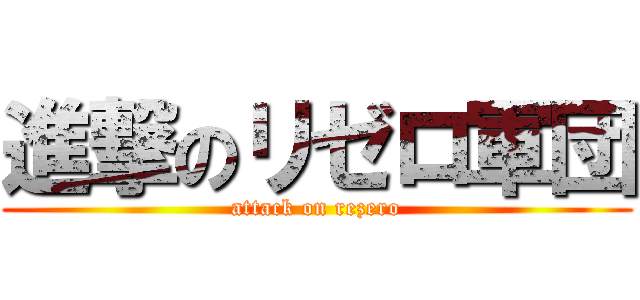 進撃のリゼロ軍団
attack on rezero